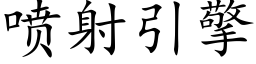 喷射引擎